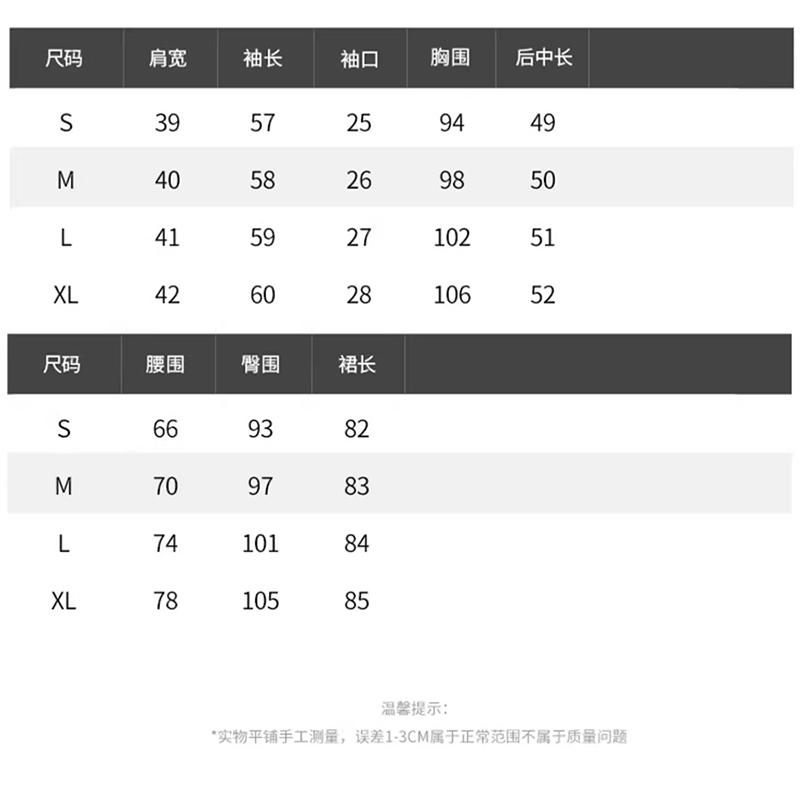 | 尺码 | 肩宽 | 袖长 | 袖口 | 胸围 | 后中长 |
|---|---|---|---|---|---|
| S | 39 | 57 | 25 | 94 | 49 |
| M | 40 | 58 | 26 | 98 | 50 |
| L | 41 | 59 | 27 | 102 | 51 |
| XL | 42 | 60 | 28 | 106 | 52 |

| 尺码 | 腰围 | 臀围 | 裙长 |
|---|---|---|---|
| S | 66 | 93 | 82 |
| M | 70 | 97 | 83 |
| L | 74 | 101 | 84 |
| XL | 78 | 105 | 85 |

温馨提示:
*实物平铺手工测量，误差1-3CM属于正常范围不属于质量问题